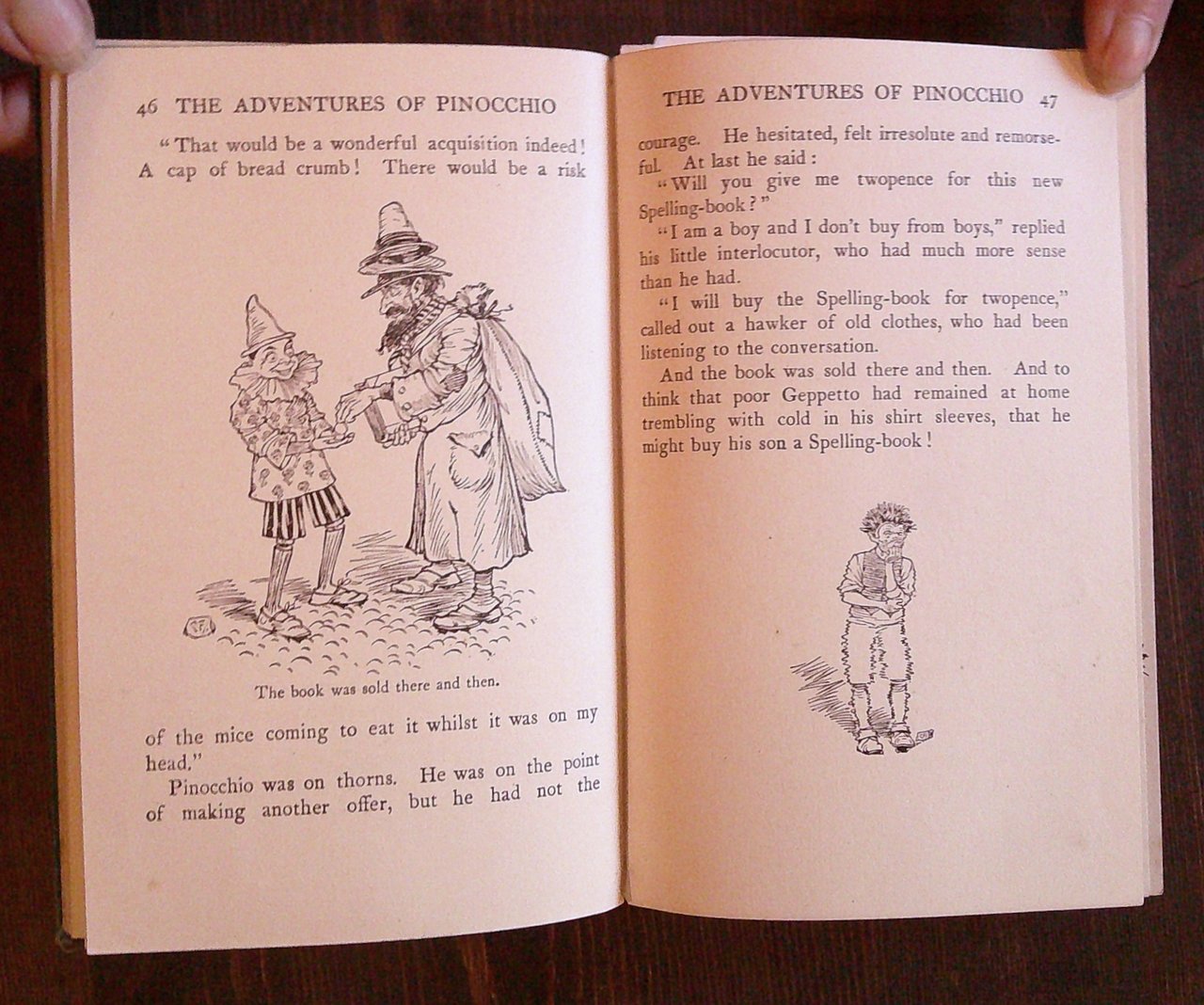 46 THE ADVENTURES OF PINOCCHIO

"That would be a wonderful acquisition indeed! A cap of bread crumb! There would be a risk

The book was sold there and then.

of the mice coming to eat it whilst it was on my head."

Pinocchio was on thorns. He was on the point of making another offer, but he had not the

THE ADVENTURES OF PINOCCHIO 47

courage. He hesitated, felt irresolute and remorseful. At last he said:

"Will you give me twopence for this new Spelling-book?"

"I am a boy and I don't buy from boys," replied his little interlocutor, who had much more sense than he had.

"I will buy the Spelling-book for twopence," called out a hawker of old clothes, who had been listening to the conversation.

And the book was sold there and then. And to think that poor Geppetto had remained at home trembling with cold in his shirt sleeves, that he might buy his son a Spelling-book!